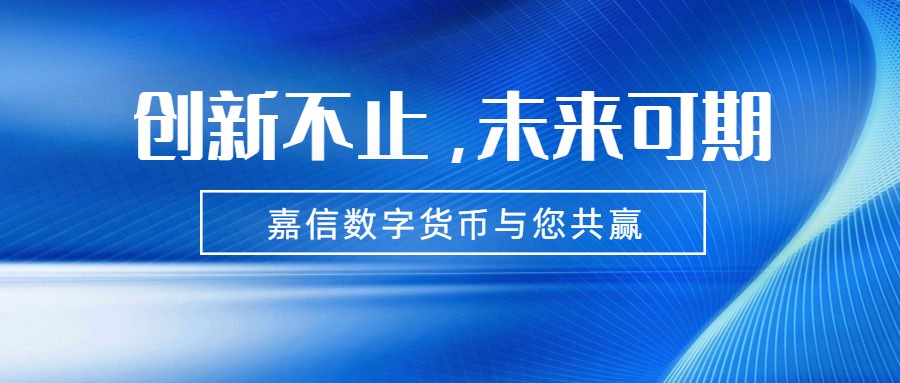 创新不止，未来可期

嘉信数字货币与您共赢